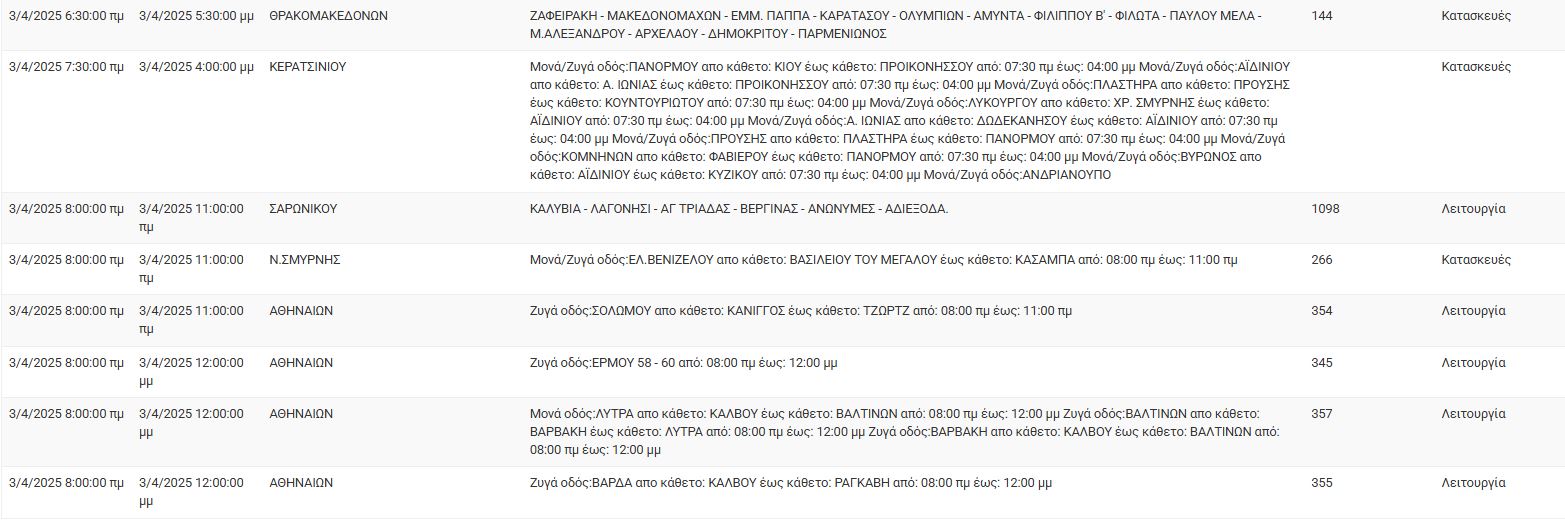 | | | | | | |
|---|---|---|---|---|---|
| 3/4/2025 6:30:00 πμ | 3/4/2025 5:30:00 μμ | ΘΡΑΚΟΜΑΚΕΔΟΝΩΝ | ΖΑΦΕΙΡΑΚΗ - ΜΑΚΕΔΟΝΟΜΑΧΩΝ - ΕΜΜ. ΠΑΠΠΑ - ΚΑΡΑΤΑΣΟΥ - ΟΛΥΜΠΙΩΝ - ΑΜΥΝΤΑ - ΦΙΛΙΠΠΟΥ Β' - ΦΙΛΩΤΑ - ΠΑΥΛΟΥ ΜΕΛΑ - Μ.ΑΛΕΞΑΝΔΡΟΥ - ΑΡΧΕΛΑΟΥ - ΔΗΜΟΚΡΙΤΟΥ - ΠΑΡΜΕΝΙΩΝΟΣ | 144 | Κατασκευές |
| 3/4/2025 7:30:00 πμ | 3/4/2025 4:00:00 μμ | ΚΕΡΑΤΣΙΝΙΟΥ | Μονά/Ζυγά οδός:ΠΑΝΟΡΜΟΥ απο κάθετο: ΚΙΟΥ έως κάθετο: ΠΡΟΙΚΟΝΗΣΣΟΥ από: 07:30 πμ έως: 04:00 μμ Μονά/Ζυγά οδός:ΑΪΔΙΝΙΟΥ απο κάθετο: Α. ΙΩΝΙΑΣ έως κάθετο: ΠΡΟΙΚΟΝΗΣΣΟΥ από: 07:30 πμ έως: 04:00 μμ Μονά/Ζυγά οδός:ΠΛΑΣΤΗΡΑ απο κάθετο: ΠΡΟΥΣΗΣ έως κάθετο: ΚΟΥΝΤΟΥΡΙΩΤΟΥ από: 07:30 πμ έως: 04:00 μμ Μονά/Ζυγά οδός:ΛΥΚΟΥΡΓΟΥ απο κάθετο: ΧΡ. ΣΜΥΡΝΗΣ έως κάθετο: ΑΪΔΙΝΙΟΥ από: 07:30 πμ έως: 04:00 μμ Μονά/Ζυγά οδός:Α. ΙΩΝΙΑΣ απο κάθετο: ΔΩΔΕΚΑΝΗΣΟΥ έως κάθετο: ΑΪΔΙΝΙΟΥ από: 07:30 πμ έως: 04:00 μμ Μονά/Ζυγά οδός:ΠΡΟΥΣΗΣ απο κάθετο: ΠΛΑΣΤΗΡΑ έως κάθετο: ΠΑΝΟΡΜΟΥ από: 07:30 πμ έως: 04:00 μμ Μονά/Ζυγά οδός:ΚΟΜΝΗΝΩΝ απο κάθετο: ΦΑΒΙΕΡΟΥ έως κάθετο: ΠΑΝΟΡΜΟΥ από: 07:30 πμ έως: 04:00 μμ Μονά/Ζυγά οδός:ΒΥΡΩΝΟΣ απο κάθετο: ΑΪΔΙΝΙΟΥ έως κάθετο: ΚΥΖΙΚΟΥ από: 07:30 πμ έως: 04:00 μμ Μονά/Ζυγά οδός:ΑΝΔΡΙΑΝΟΥΠΟ | | Κατασκευές |
| 3/4/2025 8:00:00 πμ | 3/4/2025 11:00:00 πμ | ΣΑΡΩΝΙΚΟΥ | ΚΑΛΥΒΙΑ - ΛΑΓΟΝΗΣΙ - ΑΓ ΤΡΙΑΔΑΣ - ΒΕΡΓΙΝΑΣ - ΑΝΩΝΥΜΕΣ - ΑΔΙΕΞΟΔΑ. | 1098 | Λειτουργία |
| 3/4/2025 8:00:00 πμ | 3/4/2025 11:00:00 πμ | Ν.ΣΜΥΡΝΗΣ | Μονά/Ζυγά οδός:ΕΛ.ΒΕΝΙΖΕΛΟΥ απο κάθετο: ΒΑΣΙΛΕΙΟΥ ΤΟΥ ΜΕΓΑΛΟΥ έως κάθετο: ΚΑΣΑΜΠΑ από: 08:00 πμ έως: 11:00 πμ | 266 | Κατασκευές |
| 3/4/2025 8:00:00 πμ | 3/4/2025 11:00:00 πμ | ΑΘΗΝΑΙΩΝ | Ζυγά οδός:ΣΟΛΩΜΟΥ απο κάθετο: ΚΑΝΙΓΓΟΣ έως κάθετο: ΤΖΩΡΤΖ από: 08:00 πμ έως: 11:00 πμ | 354 | Λειτουργία |
| 3/4/2025 8:00:00 πμ | 3/4/2025 12:00:00 μμ | ΑΘΗΝΑΙΩΝ | Ζυγά οδός:ΕΡΜΟΥ 58 - 60 από: 08:00 πμ έως: 12:00 μμ | 345 | Λειτουργία |
| 3/4/2025 8:00:00 πμ | 3/4/2025 12:00:00 μμ | ΑΘΗΝΑΙΩΝ | Μονά οδός:ΛΥΤΡΑ απο κάθετο: ΚΑΛΒΟΥ έως κάθετο: ΒΑΛΤΙΝΩΝ από: 08:00 πμ έως: 12:00 μμ Ζυγά οδός:ΒΑΛΤΙΝΩΝ απο κάθετο: ΒΑΡΒΑΚΗ έως κάθετο: ΛΥΤΡΑ από: 08:00 πμ έως: 12:00 μμ Ζυγά οδός:ΒΑΡΒΑΚΗ απο κάθετο: ΚΑΛΒΟΥ έως κάθετο: ΒΑΛΤΙΝΩΝ από: 08:00 πμ έως: 12:00 μμ | 357 | Λειτουργία |
| 3/4/2025 8:00:00 πμ | 3/4/2025 12:00:00 μμ | ΑΘΗΝΑΙΩΝ | Ζυγά οδός:ΒΑΡΔΑ απο κάθετο: ΚΑΛΒΟΥ έως κάθετο: ΡΑΓΚΑΒΗ από: 08:00 πμ έως: 12:00 μμ | 355 | Λειτουργία |